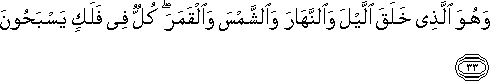 وَهُوَ ٱلَّذِى خَلَقَ ٱلَّيْلَ وَٱلنَّهَارَ وَٱلشَّمْسَ وَٱلْقَمَرَ ۖ كُلٌّ فِى فَلَكٍ يَسْبَحُونَ

٣٣